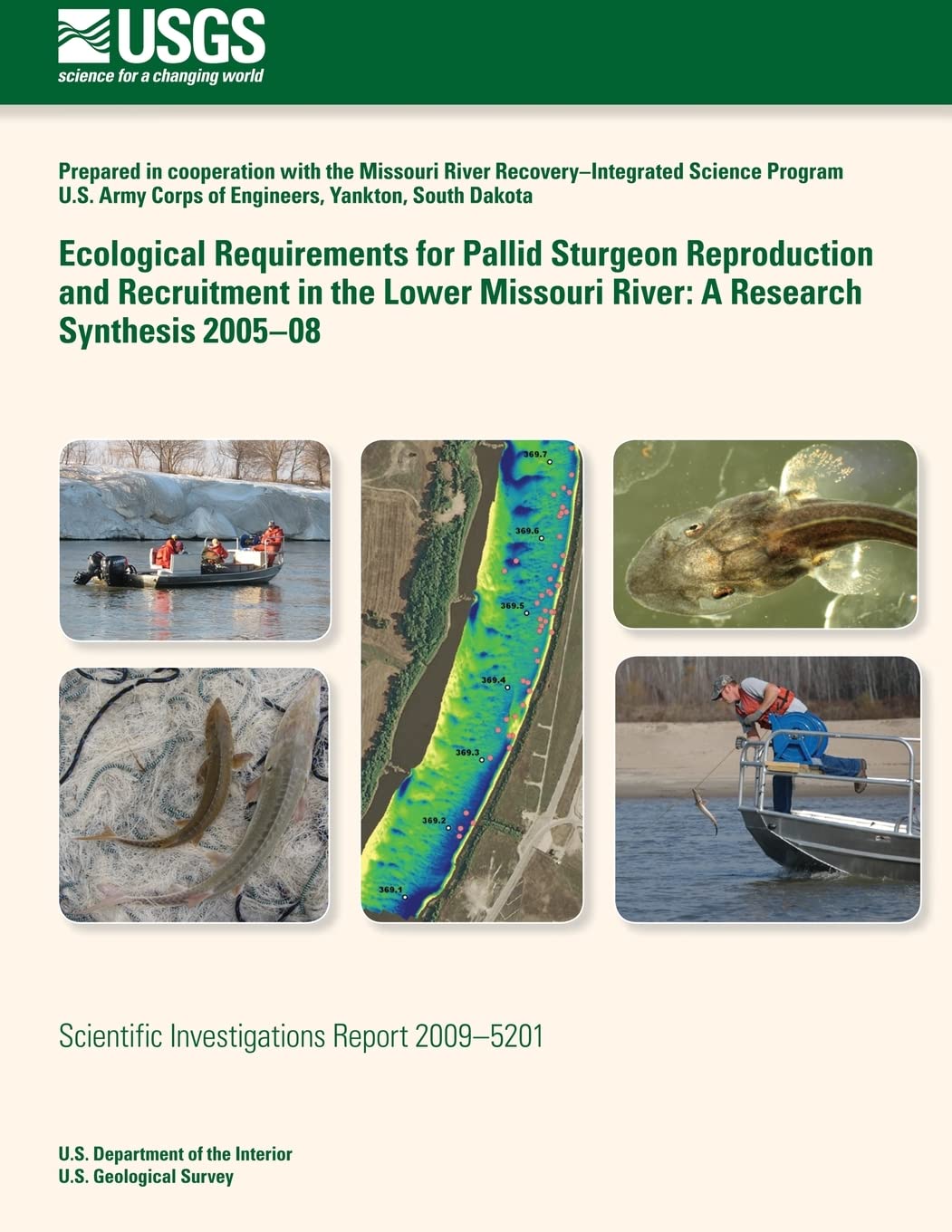 USGS
science for a changing world

Prepared in cooperation with the Missouri River Recovery–Integrated Science Program
U.S. Army Corps of Engineers, Yankton, South Dakota

Ecological Requirements for Pallid Sturgeon Reproduction and Recruitment in the Lower Missouri River: A Research Synthesis 2005–08

369.7
369.6
369.5
369.4
369.3
369.2
369.1

Scientific Investigations Report 2009–5201

U.S. Department of the Interior
U.S. Geological Survey